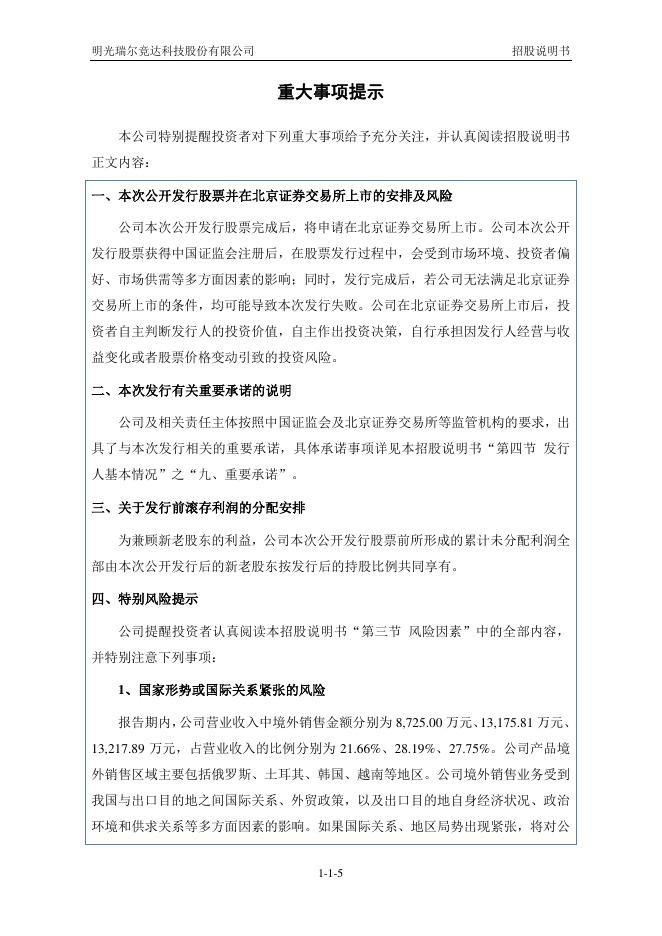 明光瑞尔竞达科技股份有限公司　　招股说明书

重大事项提示

本公司特别提醒投资者对下列重大事项给予充分关注，并认真阅读招股说明书正文内容：

一、本次公开发行股票并在北京证券交易所上市的安排及风险

公司本次公开发行股票完成后，将申请在北京证券交易所上市。公司本次公开发行股票获得中国证监会注册后，在股票发行过程中，会受到市场环境、投资者偏好、市场供需等多方面因素的影响；同时，发行完成后，若公司无法满足北京证券交易所上市的条件，均可能导致本次发行失败。公司在北京证券交易所上市后，投资者自主判断发行人的投资价值，自主作出投资决策，自行承担因发行人经营与收益变化或者股票价格变动引致的投资风险。

二、本次发行有关重要承诺的说明

公司及相关责任主体按照中国证监会及北京证券交易所等监管机构的要求，出具了与本次发行相关的重要承诺，具体承诺事项详见本招股说明书“第四节 发行人基本情况”之“九、重要承诺”。

三、关于发行前滚存利润的分配安排

为兼顾新老股东的利益，公司本次公开发行股票前所形成的累计未分配利润全部由本次公开发行后的新老股东按发行后的持股比例共同享有。

四、特别风险提示

公司提醒投资者认真阅读本招股说明书“第三节 风险因素”中的全部内容，并特别注意下列事项：

1、国家形势或国际关系紧张的风险

报告期内，公司营业收入中境外销售金额分别为 8,725.00 万元、13,175.81 万元、13,217.89 万元，占营业收入的比例分别为 21.66%、28.19%、27.75%。公司产品境外销售区域主要包括俄罗斯、土耳其、韩国、越南等地区。公司境外销售业务受到我国与出口目的地之间国际关系、外贸政策，以及出口目的地自身经济状况、政治环境和供求关系等多方面因素的影响。如果国际关系、地区局势出现紧张，将对公

1-1-5